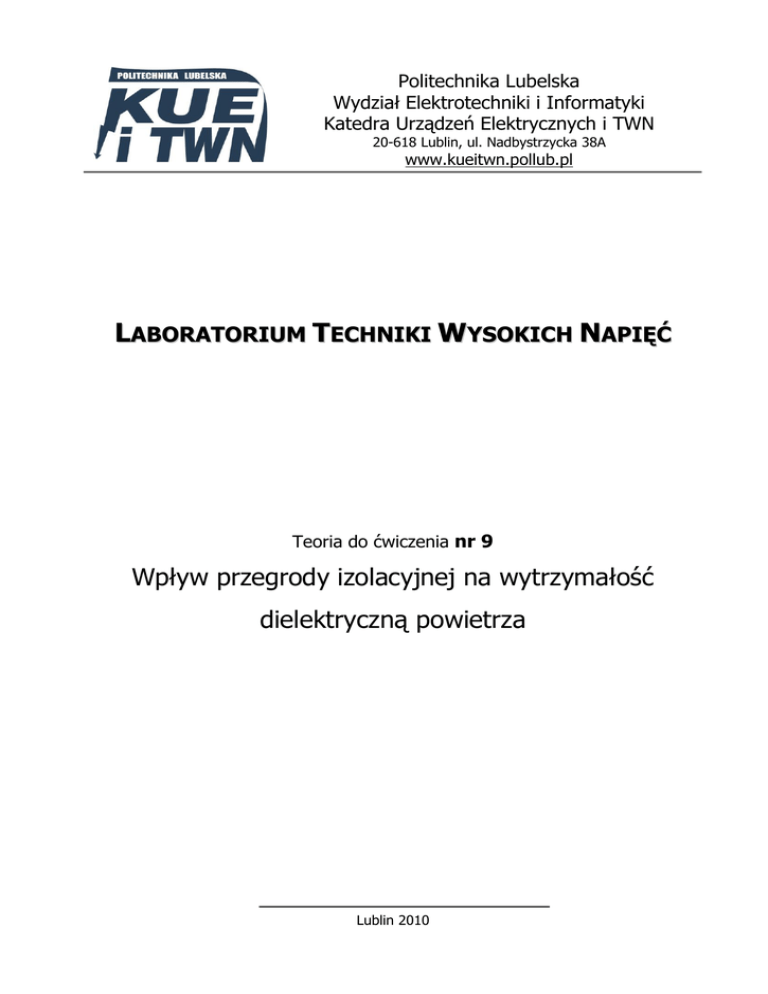 POLITECHNIKA LUBELSKA
KUE
i TWN

Politechnika Lubelska
Wydział Elektrotechniki i Informatyki
Katedra Urządzeń Elektrycznych i TWN
20-618 Lublin, ul. Nadbystrzycka 38A
www.kueitwn.pollub.pl

LABORATORIUM TECHNIKI WYSOKICH NAPIĘĆ

Teoria do ćwiczenia nr 9

Wpływ przegrody izolacyjnej na wytrzymałość dielektryczną powietrza

Lublin 2010